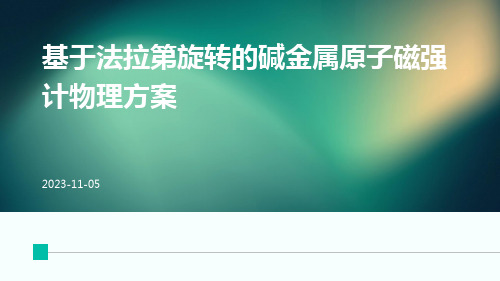 基于法拉第旋转的碱金属原子磁强计物理方案

2023-11-05